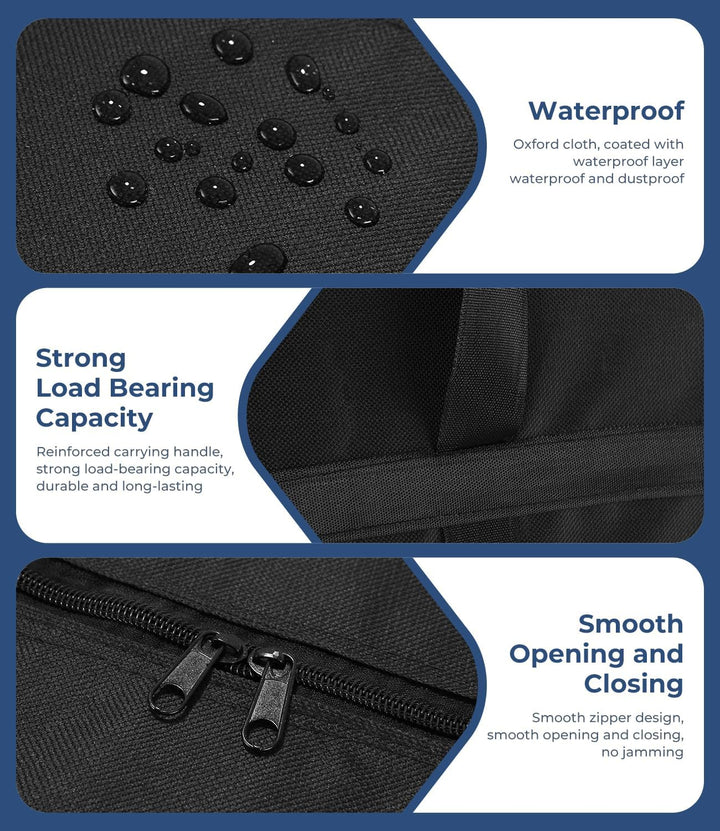 Waterproof

Oxford cloth, coated with waterproof layer waterproof and dustproof

Strong Load Bearing Capacity

Reinforced carrying handle, strong load-bearing capacity, durable and long-lasting

Smooth Opening and Closing

Smooth zipper design, smooth opening and closing, no jamming